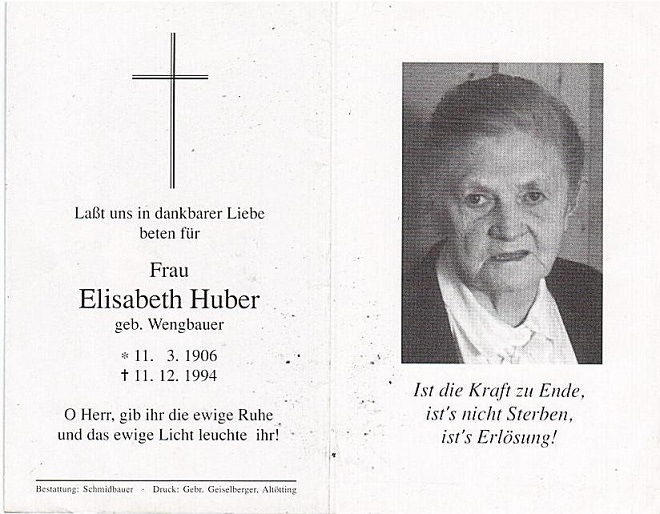 Laßt uns in dankbarer Liebe beten für

Frau
Elisabeth Huber
geb. Wengbauer

* 11. 3. 1906
† 11. 12. 1994

O Herr, gib ihr die ewige Ruhe und das ewige Licht leuchte ihr!

Bestattung: Schmidbauer · Druck: Gebr. Geiselberger, Altötting

Ist die Kraft zu Ende,
ist's nicht Sterben,
ist's Erlösung!